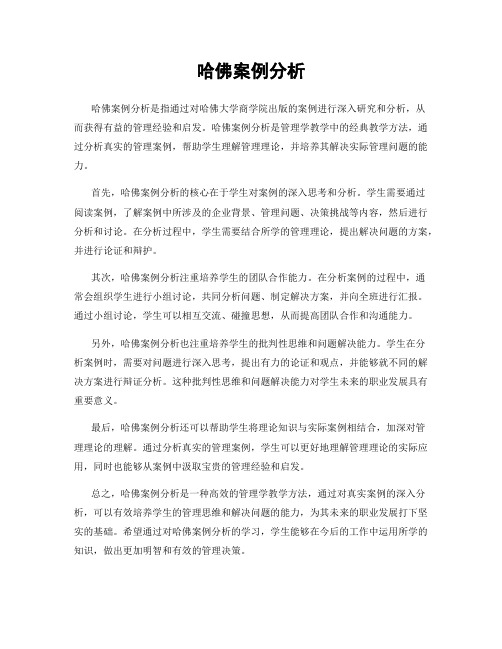 哈佛案例分析

哈佛案例分析是指通过对哈佛大学商学院出版的案例进行深入研究和分析，从而获得有益的管理经验和启发。哈佛案例分析是管理学教学中的经典教学方法，通过分析真实的管理案例，帮助学生理解管理理论，并培养其解决实际管理问题的能力。

首先，哈佛案例分析的核心在于学生对案例的深入思考和分析。学生需要通过阅读案例，了解案例中所涉及的企业背景、管理问题、决策挑战等内容，然后进行分析和讨论。在分析过程中，学生需要结合所学的管理理论，提出解决问题的方案，并进行论证和辩护。

其次，哈佛案例分析注重培养学生的团队合作能力。在分析案例的过程中，通常会组织学生进行小组讨论，共同分析问题、制定解决方案，并向全班进行汇报。通过小组讨论，学生可以相互交流、碰撞思想，从而提高团队合作和沟通能力。

另外，哈佛案例分析也注重培养学生的批判性思维和问题解决能力。学生在分析案例时，需要对问题进行深入思考，提出有力的论证和观点，并能够就不同的解决方案进行辩证分析。这种批判性思维和问题解决能力对学生未来的职业发展具有重要意义。

最后，哈佛案例分析还可以帮助学生将理论知识与实际案例相结合，加深对管理理论的理解。通过分析真实的管理案例，学生可以更好地理解管理理论的实际应用，同时也能够从案例中汲取宝贵的管理经验和启发。

总之，哈佛案例分析是一种高效的管理学教学方法，通过对真实案例的深入分析，可以有效培养学生的管理思维和解决问题的能力，为其未来的职业发展打下坚实的基础。希望通过对哈佛案例分析的学习，学生能够在今后的工作中运用所学的知识，做出更加明智和有效的管理决策。